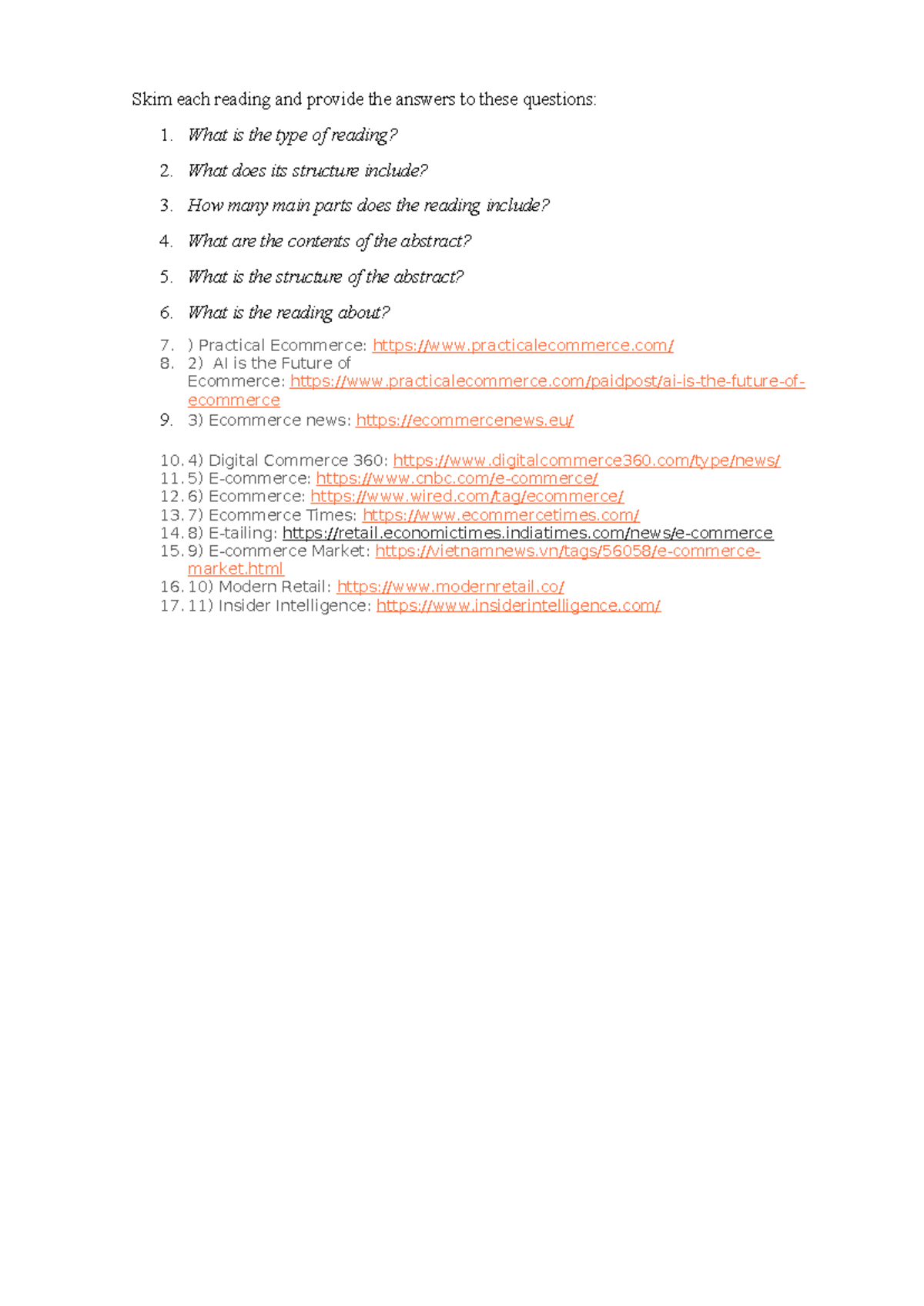 Skim each reading and provide the answers to these questions:

1. What is the type of reading?
2. What does its structure include?
3. How many main parts does the reading include?
4. What are the contents of the abstract?
5. What is the structure of the abstract?
6. What is the reading about?
7. ) Practical Ecommerce: https://www.practicalecommerce.com/
8. 2) AI is the Future of Ecommerce: https://www.practicalecommerce.com/paidpost/ai-is-the-future-of-ecommerce
9. 3) Ecommerce news: https://ecommercenews.eu/
10. 4) Digital Commerce 360: https://www.digitalcommerce360.com/type/news/
11. 5) E-commerce: https://www.cnbc.com/e-commerce/
12. 6) Ecommerce: https://www.wired.com/tag/ecommerce/
13. 7) Ecommerce Times: https://www.ecommercetimes.com/
14. 8) E-tailing: https://retail.economictimes.indiatimes.com/news/e-commerce
15. 9) E-commerce Market: https://vietnamnews.vn/tags/56058/e-commerce-market.html
16. 10) Modern Retail: https://www.modernretail.co/
17. 11) Insider Intelligence: https://www.insiderintelligence.com/